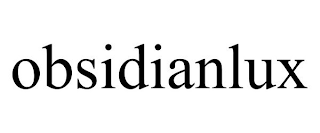 obsidianlux